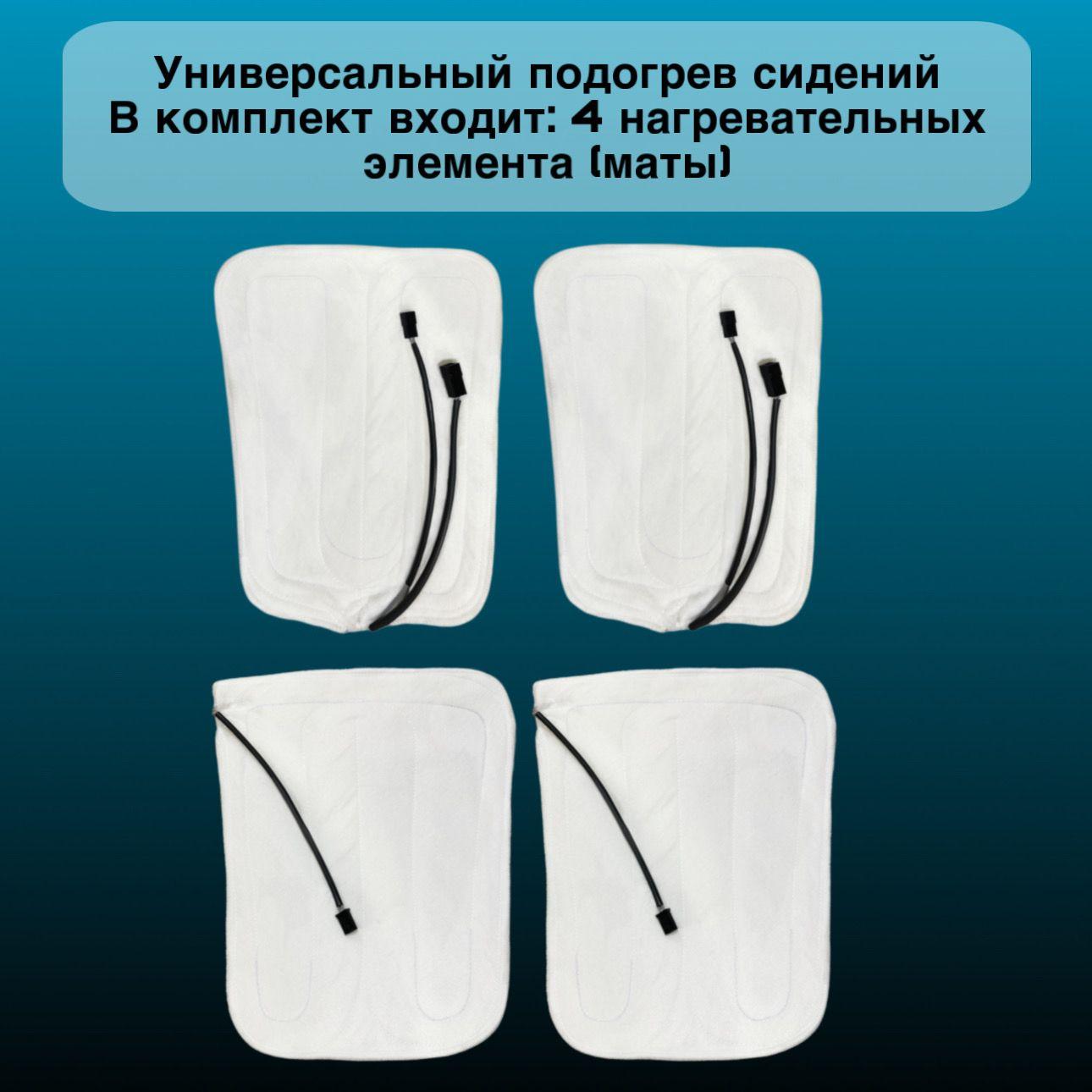 Универсальный подогрев сидений
В комплект входит: 4 нагревательных элемента (маты)